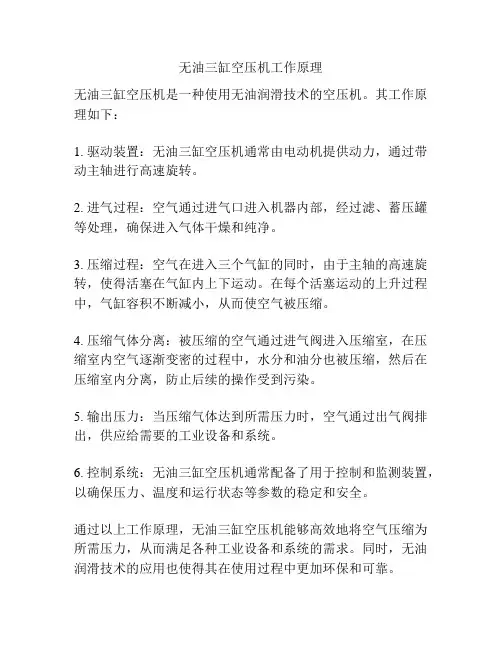 无油三缸空压机工作原理

无油三缸空压机是一种使用无油润滑技术的空压机。其工作原理如下：

1. 驱动装置：无油三缸空压机通常由电动机提供动力，通过带动主轴进行高速旋转。

2. 进气过程：空气通过进气口进入机器内部，经过滤、蓄压罐等处理，确保进入气体干燥和纯净。

3. 压缩过程：空气在进入三个气缸的同时，由于主轴的高速旋转，使得活塞在气缸内上下运动。在每个活塞运动的上升过程中，气缸容积不断减小，从而使空气被压缩。

4. 压缩气体分离：被压缩的空气通过进气阀进入压缩室，在压缩室内空气逐渐变密的过程中，水分和油分也被压缩，然后在压缩室内分离，防止后续的操作受到污染。

5. 输出压力：当压缩气体达到所需压力时，空气通过出气阀排出，供应给需要的工业设备和系统。

6. 控制系统：无油三缸空压机通常配备了用于控制和监测装置，以确保压力、温度和运行状态等参数的稳定和安全。

通过以上工作原理，无油三缸空压机能够高效地将空气压缩为所需压力，从而满足各种工业设备和系统的需求。同时，无油润滑技术的应用也使得其在使用过程中更加环保和可靠。